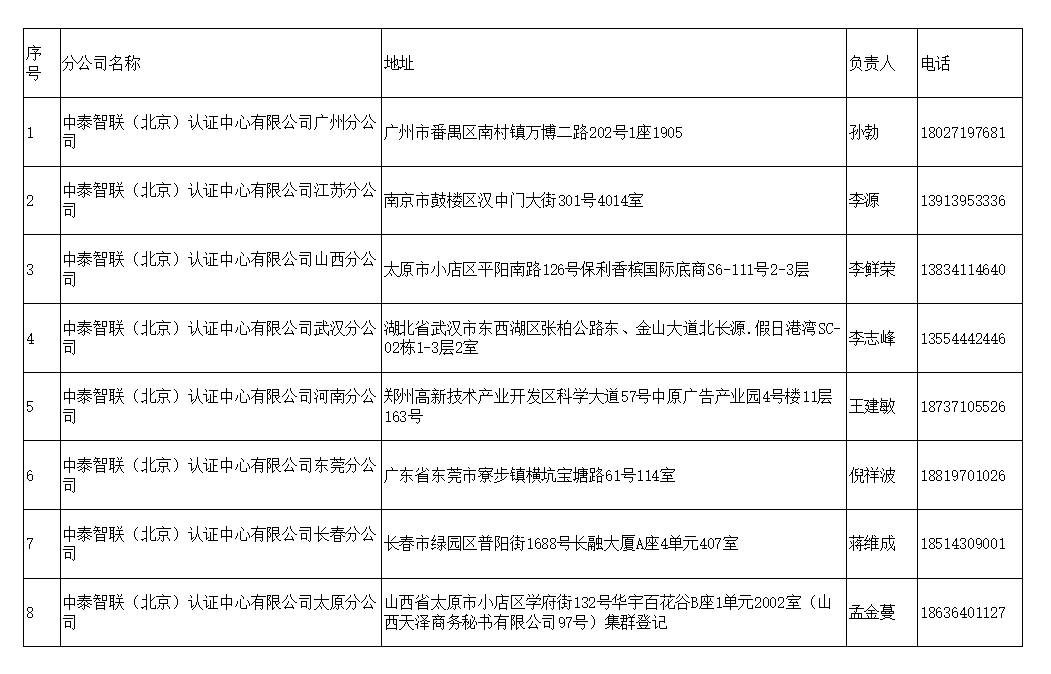 | 序号 | 分公司名称 | 地址 | 负责人 | 电话 |
|---|---|---|---|---|
| 1 | 中泰智联（北京）认证中心有限公司广州分公司 | 广州市番禺区南村镇万博二路202号1座1905 | 孙勃 | 18027197681 |
| 2 | 中泰智联（北京）认证中心有限公司江苏分公司 | 南京市鼓楼区汉中门大街301号4014室 | 李源 | 13913953336 |
| 3 | 中泰智联（北京）认证中心有限公司山西分公司 | 太原市小店区平阳南路126号保利香槟国际底商S6-111号2-3层 | 李鲜荣 | 13834114640 |
| 4 | 中泰智联（北京）认证中心有限公司武汉分公司 | 湖北省武汉市东西湖区张柏公路东、金山大道北长源.假日港湾SC-02栋1-3层2室 | 李志峰 | 13554442446 |
| 5 | 中泰智联（北京）认证中心有限公司河南分公司 | 郑州高新技术产业开发区科学大道57号中原广告产业园4号楼11层163号 | 王建敏 | 18737105526 |
| 6 | 中泰智联（北京）认证中心有限公司东莞分公司 | 广东省东莞市寮步镇横坑宝塘路61号114室 | 倪祥波 | 18819701026 |
| 7 | 中泰智联（北京）认证中心有限公司长春分公司 | 长春市绿园区普阳街1688号长融大厦A座4单元407室 | 蒋维成 | 18514309001 |
| 8 | 中泰智联（北京）认证中心有限公司太原分公司 | 山西省太原市小店区学府街132号华宇百花谷B座1单元2002室（山西天泽商务秘书有限公司97号）集群登记 | 孟金蔓 | 18636401127 |